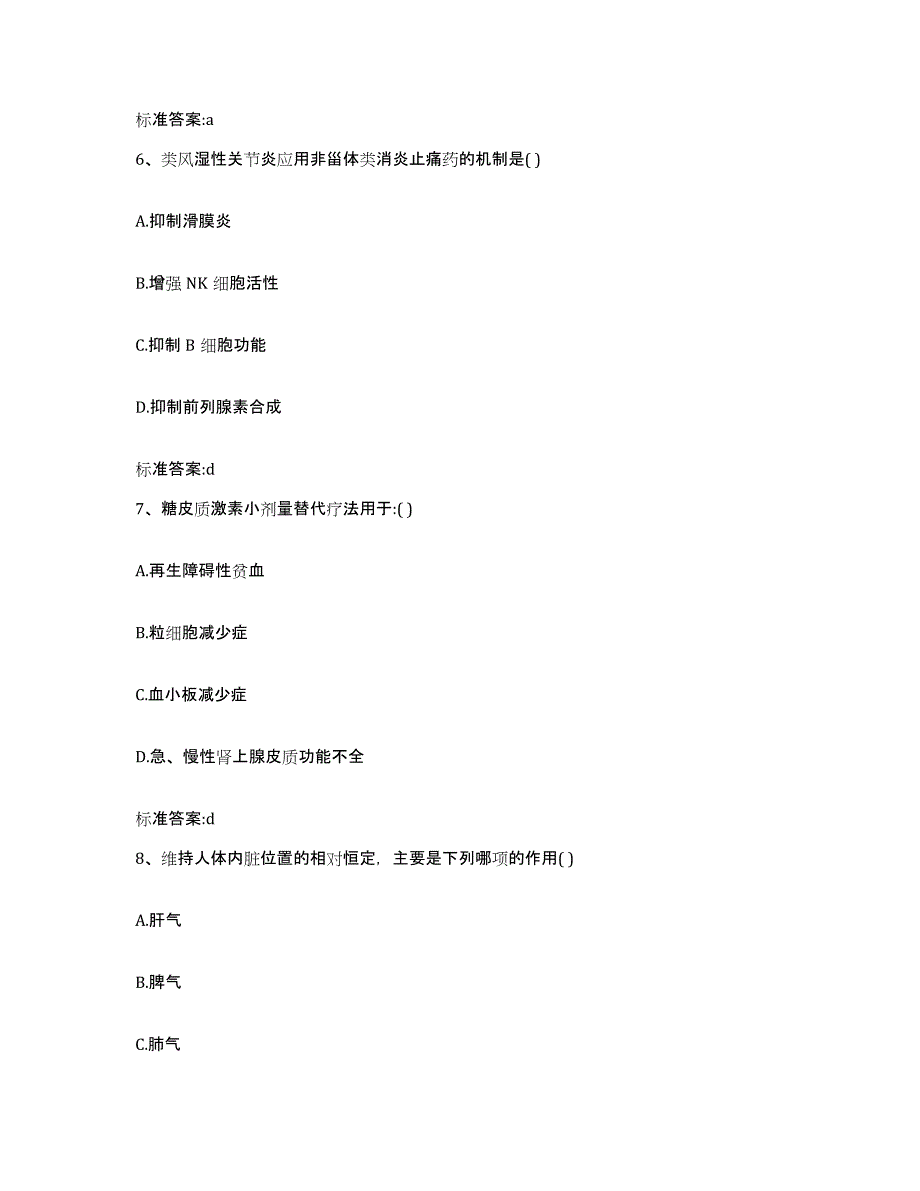 标准答案:a

6、类风湿性关节炎应用非甾体类消炎止痛药的机制是( )

A.抑制滑膜炎

B.增强 NK 细胞活性

C.抑制 B 细胞功能

D.抑制前列腺素合成

标准答案:d

7、糖皮质激素小剂量替代疗法用于:( )

A.再生障碍性贫血

B.粒细胞减少症

C.血小板减少症

D.急、慢性肾上腺皮质功能不全

标准答案:d

8、维持人体内脏位置的相对恒定，主要是下列哪项的作用( )

A.肝气

B.脾气

C.肺气